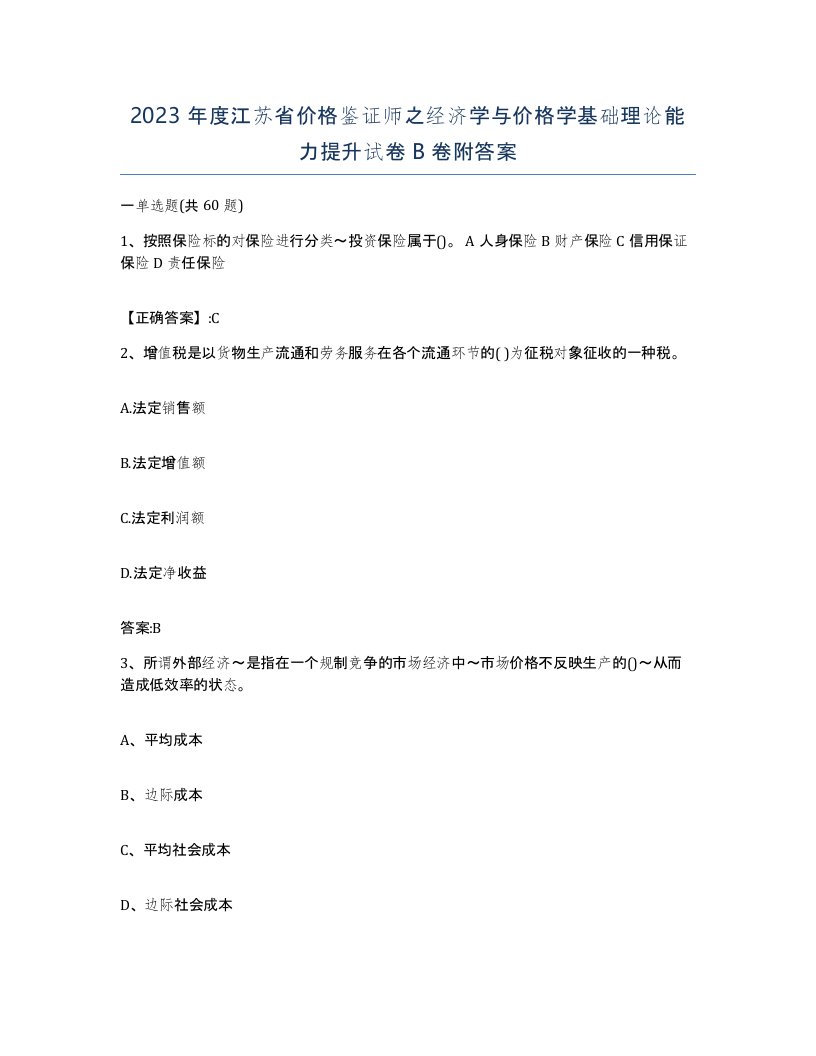 2023 年度江苏省价格鉴证师之经济学与价格学基础理论能力提升试卷 B 卷附答案

一单选题(共 60 题)

1、按照保险标的对保险进行分类～投资保险属于()。 A 人身保险 B 财产保险 C 信用保证保险 D 责任保险

【正确答案】:C

2、增值税是以货物生产流通和劳务服务在各个流通环节的( )为征税对象征收的一种税。

A.法定销售额

B.法定增值额

C.法定利润额

D.法定净收益

答案:B

3、所谓外部经济～是指在一个规制竞争的市场经济中～市场价格不反映生产的()～从而造成低效率的状态。

A、平均成本

B、边际成本

C、平均社会成本

D、边际社会成本